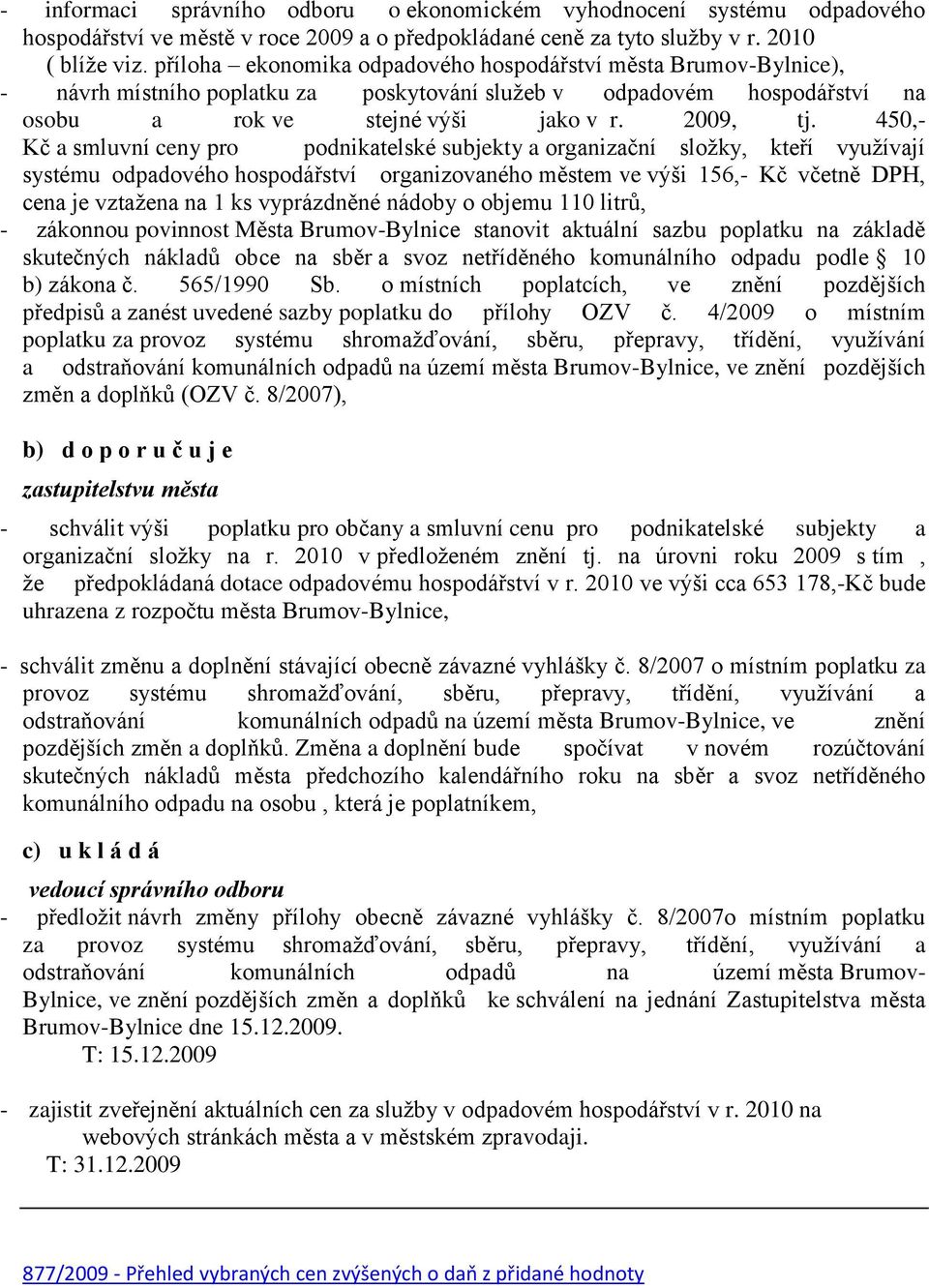 - informaci správního odboru o ekonomickém vyhodnocení systému odpadového hospodářství ve městě v roce 2009 a o předpokládané ceně za tyto služby v r. 2010 ( blíže viz. příloha – ekonomika odpadového hospodářství města Brumov-Bylnice),
- návrh místního poplatku za poskytování služeb v odpadovém hospodářství na osobu a rok ve stejné výši jako v r. 2009, tj. 450,- Kč a smluvní ceny pro podnikatelské subjekty a organizační složky, kteří využívají systému odpadového hospodářství organizovaného městem ve výši 156,- Kč včetně DPH, cena je vztažena na 1 ks vyprázdněné nádoby o objemu 110 litrů,
- zákonnou povinnost Města Brumov-Bylnice stanovit aktuální sazbu poplatku na základě skutečných nákladů obce na sběr a svoz netříděného komunálního odpadu podle § 10 b) zákona č. 565/1990 Sb. o místních poplatcích, ve znění pozdějších předpisů a zanést uvedené sazby poplatku do přílohy OZV č. 4/2009 o místním poplatku za provoz systému shromažďování, sběru, přepravy, třídění, využívání a odstraňování komunálních odpadů na území města Brumov-Bylnice, ve znění pozdějších změn a doplňků (OZV č. 8/2007),

b) d o p o r u č u j e

zastupitelstvu města

- schválit výši poplatku pro občany a smluvní cenu pro podnikatelské subjekty a organizační složky na r. 2010 v předloženém znění tj. na úrovni roku 2009 s tím , že předpokládaná dotace odpadovému hospodářství v r. 2010 ve výši cca 653 178,-Kč bude uhrazena z rozpočtu města Brumov-Bylnice,

- schválit změnu a doplnění stávající obecně závazné vyhlášky č. 8/2007 o místním poplatku za provoz systému shromažďování, sběru, přepravy, třídění, využívání a odstraňování komunálních odpadů na území města Brumov-Bylnice, ve znění pozdějších změn a doplňků. Změna a doplnění bude spočívat v novém rozúčtování skutečných nákladů města předchozího kalendářního roku na sběr a svoz netříděného komunálního odpadu na osobu , která je poplatníkem,

c) u k l á d á

vedoucí správního odboru
- předložit návrh změny přílohy obecně závazné vyhlášky č. 8/2007o místním poplatku za provoz systému shromažďování, sběru, přepravy, třídění, využívání a odstraňování komunálních odpadů na území města Brumov-Bylnice, ve znění pozdějších změn a doplňků ke schválení na jednání Zastupitelstva města Brumov-Bylnice dne 15.12.2009.
T: 15.12.2009

- zajistit zveřejnění aktuálních cen za služby v odpadovém hospodářství v r. 2010 na webových stránkách města a v městském zpravodaji.
T: 31.12.2009

877/2009 - Přehled vybraných cen zvýšených o daň z přidané hodnoty